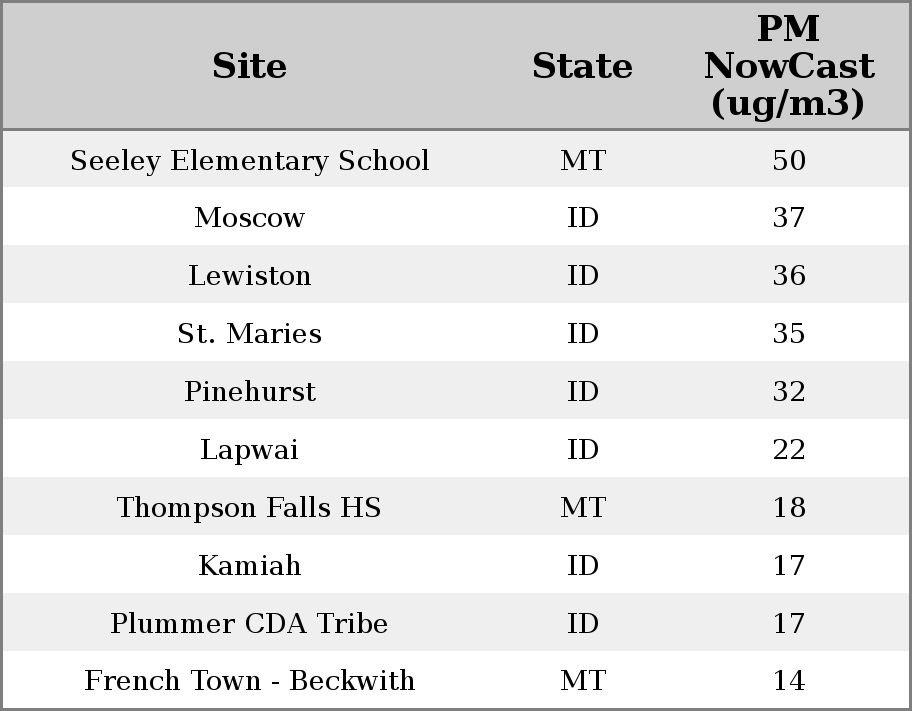 | Site | State | PM NowCast (ug/m3) |
|---|---|---|
| Seeley Elementary School | MT | 50 |
| Moscow | ID | 37 |
| Lewiston | ID | 36 |
| St. Maries | ID | 35 |
| Pinehurst | ID | 32 |
| Lapwai | ID | 22 |
| Thompson Falls HS | MT | 18 |
| Kamiah | ID | 17 |
| Plummer CDA Tribe | ID | 17 |
| French Town - Beckwith | MT | 14 |